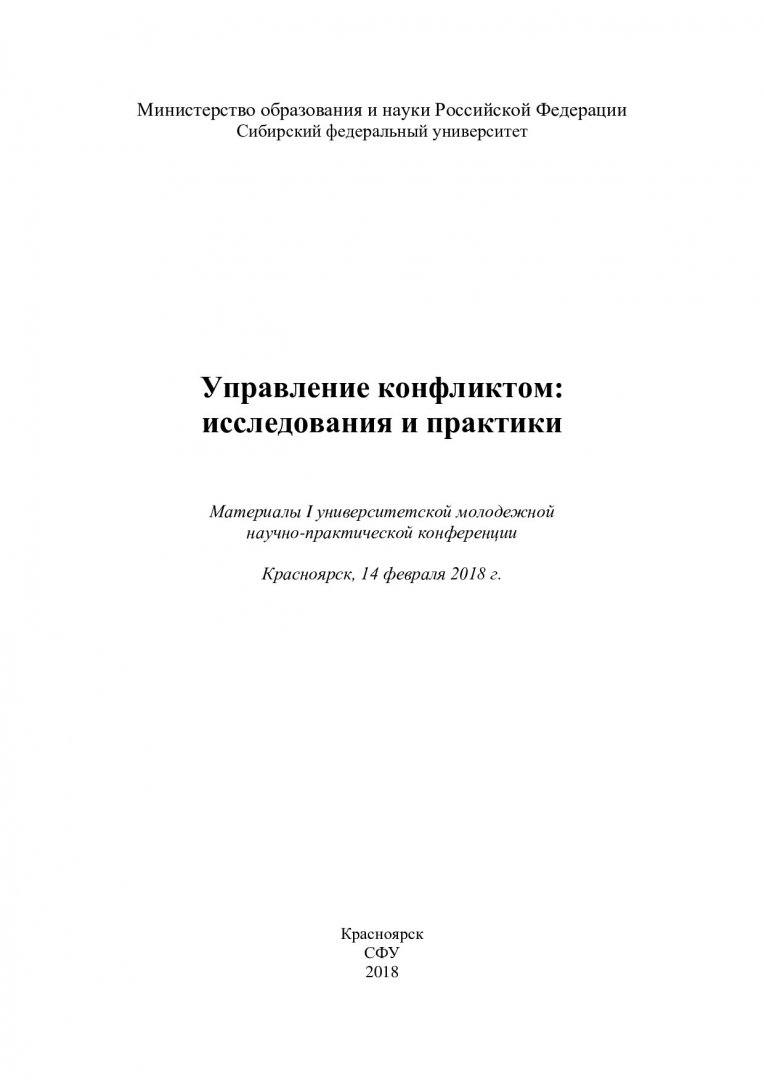 Министерство образования и науки Российской Федерации
Сибирский федеральный университет

Управление конфликтом:
исследования и практики

Материалы I университетской молодежной научно-практической конференции

Красноярск, 14 февраля 2018 г.

Красноярск
СФУ
2018